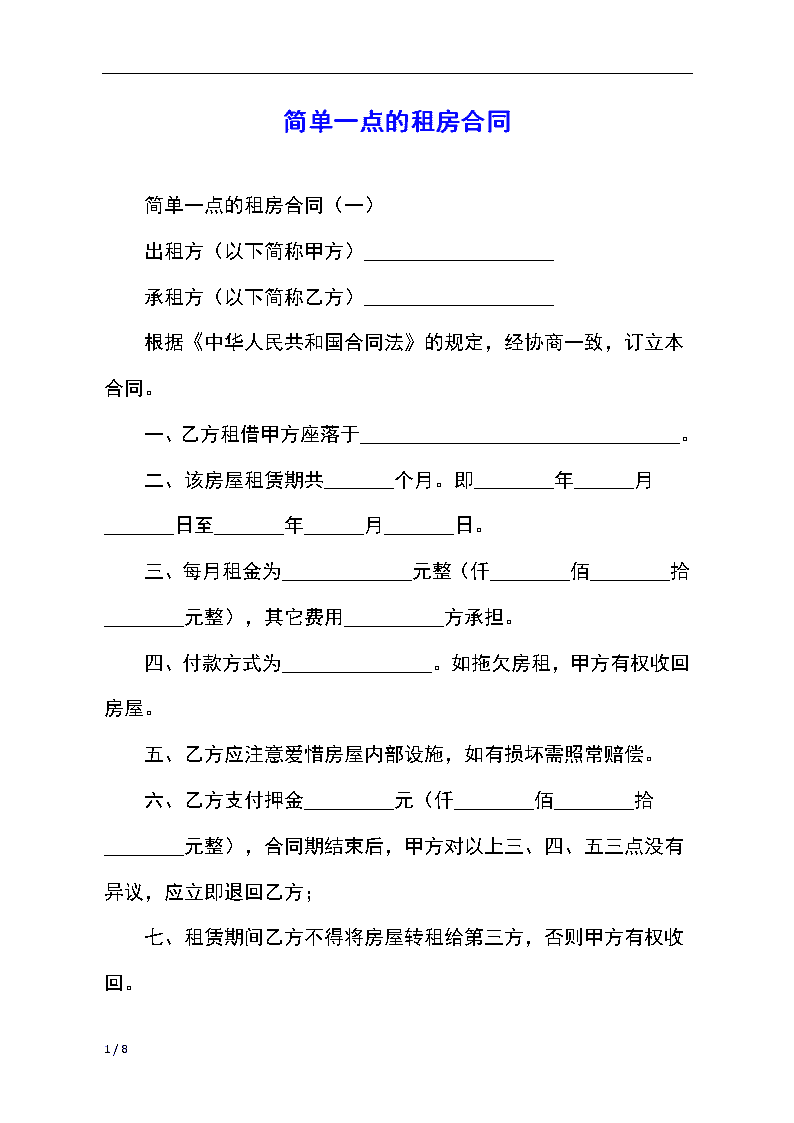 简单一点的租房合同

简单一点的租房合同（一）

出租方（以下简称甲方）___________________

承租方（以下简称乙方）___________________

根据《中华人民共和国合同法》的规定，经协商一致，订立本合同。

一、乙方租借甲方座落于________________________________。

二、该房屋租赁期共_______个月。即________年______月_______日至_______年______月_______日。

三、每月租金为_____________元整（仟________佰________拾________元整），其它费用__________方承担。

四、付款方式为_______________。如拖欠房租，甲方有权收回房屋。

五、乙方应注意爱惜房屋内部设施，如有损坏需照常赔偿。

六、乙方支付押金_________元（仟________佰________拾________元整），合同期结束后，甲方对以上三、四、五三点没有异议，应立即退回乙方；

七、租赁期间乙方不得将房屋转租给第三方，否则甲方有权收回。

1 / 8